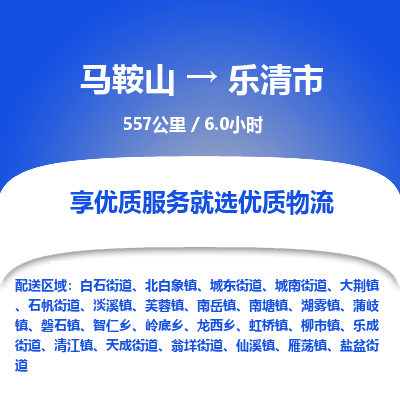 马鞍山 → 乐清市

557公里 / 6.0小时

享优质服务就选优质物流

配送区域：白石街道、北白象镇、城东街道、城南街道、大荆镇、石帆街道、淡溪镇、芙蓉镇、南岳镇、南塘镇、湖雾镇、蒲岐镇、磐石镇、智仁乡、岭底乡、龙西乡、虹桥镇、柳市镇、乐成街道、清江镇、天成街道、翁垟街道、仙溪镇、雁荡镇、盐盆街道